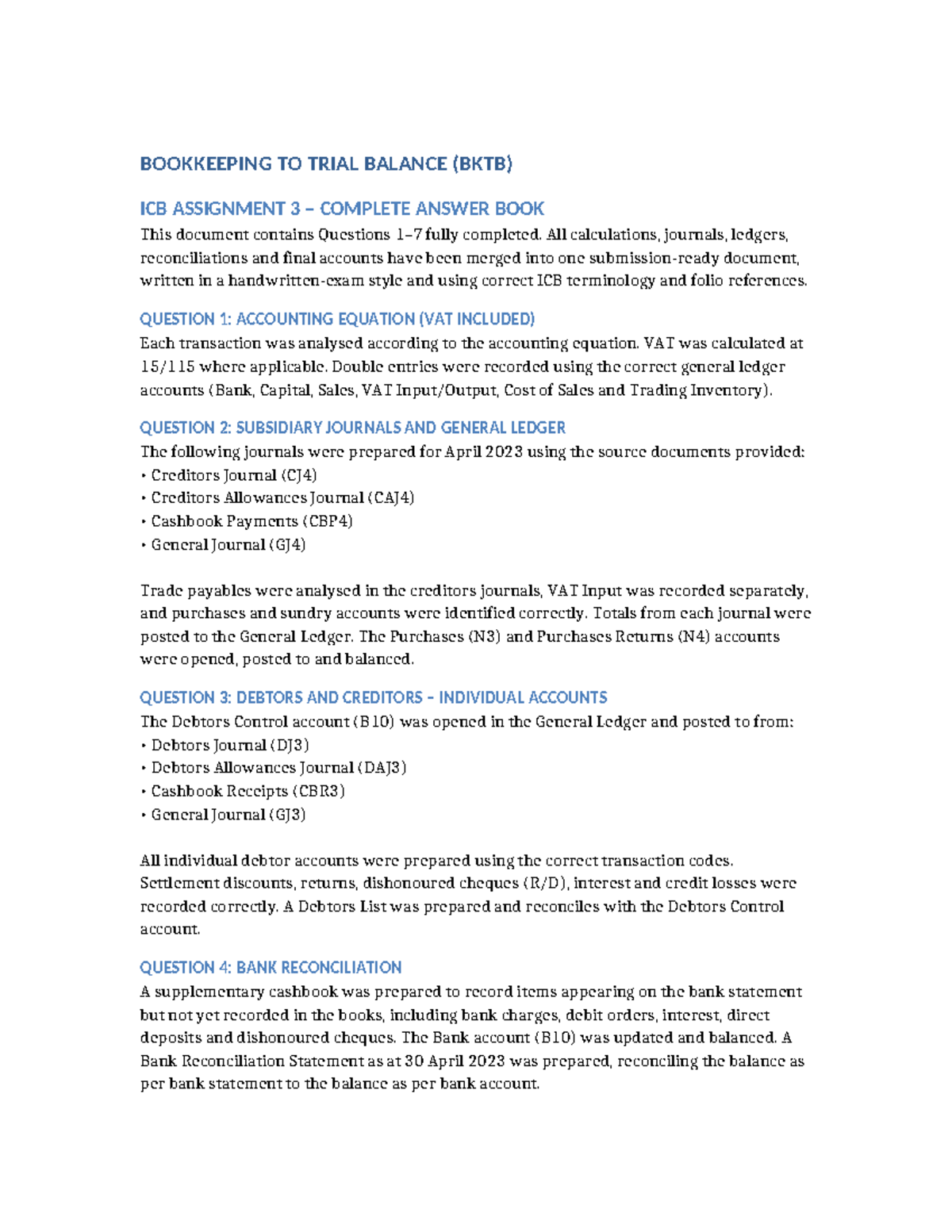 BOOKKEEPING TO TRIAL BALANCE (BKTB)

ICB ASSIGNMENT 3 – COMPLETE ANSWER BOOK

This document contains Questions 1–7 fully completed. All calculations, journals, ledgers, reconciliations and final accounts have been merged into one submission-ready document, written in a handwritten-exam style and using correct ICB terminology and folio references.

QUESTION 1: ACCOUNTING EQUATION (VAT INCLUDED)

Each transaction was analysed according to the accounting equation. VAT was calculated at 15/115 where applicable. Double entries were recorded using the correct general ledger accounts (Bank, Capital, Sales, VAT Input/Output, Cost of Sales and Trading Inventory).

QUESTION 2: SUBSIDIARY JOURNALS AND GENERAL LEDGER

The following journals were prepared for April 2023 using the source documents provided:
• Creditors Journal (CJ4)
• Creditors Allowances Journal (CAJ4)
• Cashbook Payments (CBP4)
• General Journal (GJ4)

Trade payables were analysed in the creditors journals, VAT Input was recorded separately, and purchases and sundry accounts were identified correctly. Totals from each journal were posted to the General Ledger. The Purchases (N3) and Purchases Returns (N4) accounts were opened, posted to and balanced.

QUESTION 3: DEBTORS AND CREDITORS – INDIVIDUAL ACCOUNTS

The Debtors Control account (B10) was opened in the General Ledger and posted to from:
• Debtors Journal (DJ3)
• Debtors Allowances Journal (DAJ3)
• Cashbook Receipts (CBR3)
• General Journal (GJ3)

All individual debtor accounts were prepared using the correct transaction codes. Settlement discounts, returns, dishonoured cheques (R/D), interest and credit losses were recorded correctly. A Debtors List was prepared and reconciles with the Debtors Control account.

QUESTION 4: BANK RECONCILIATION

A supplementary cashbook was prepared to record items appearing on the bank statement but not yet recorded in the books, including bank charges, debit orders, interest, direct deposits and dishonoured cheques. The Bank account (B10) was updated and balanced. A Bank Reconciliation Statement as at 30 April 2023 was prepared, reconciling the balance as per bank statement to the balance as per bank account.